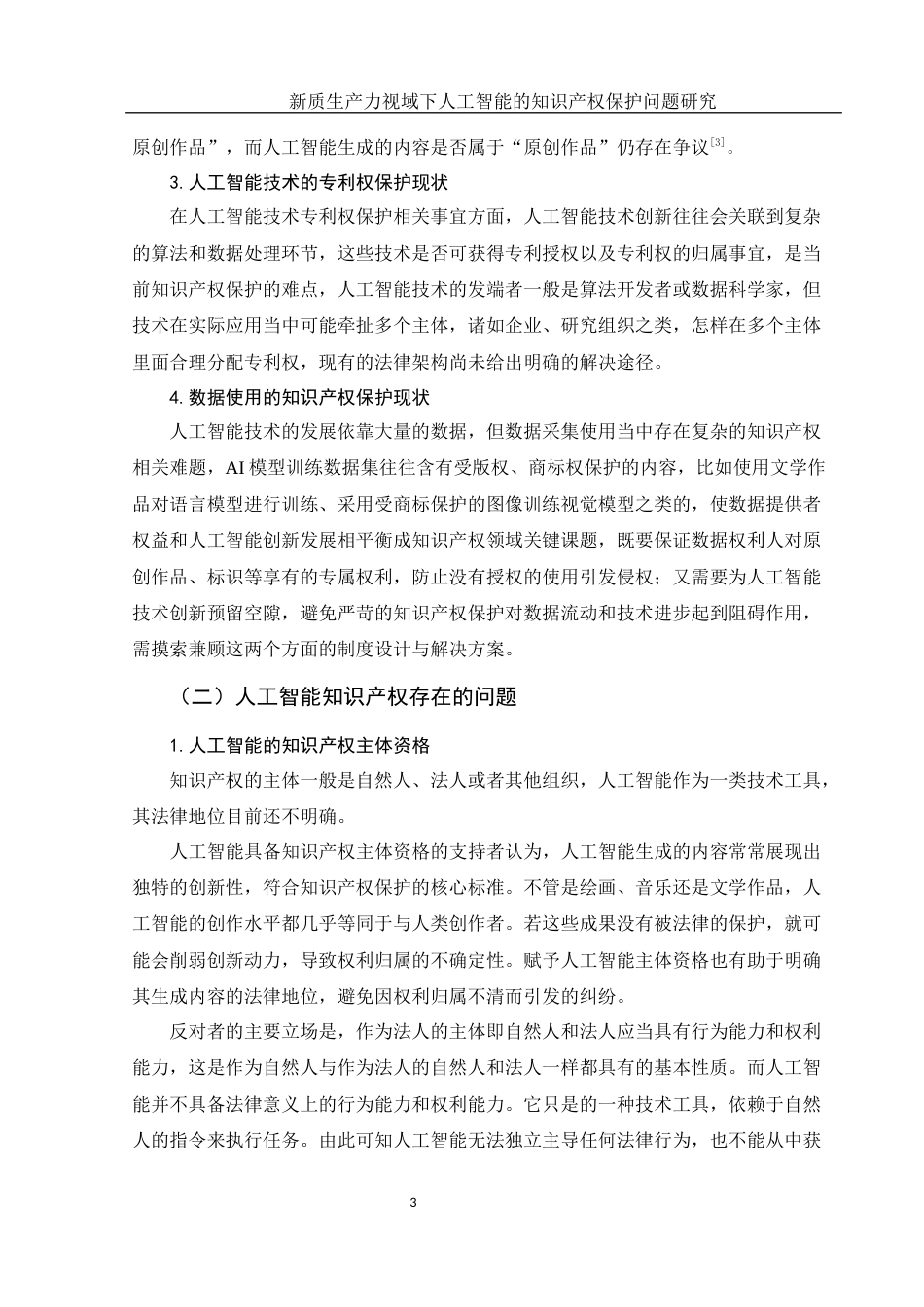 新质生产力视域下人工智能的知识产权保护问题研究

原创作品”，而人工智能生成的内容是否属于“原创作品”仍存在争议$^{[3]}$。

3. 人工智能技术的专利权保护现状

在人工智能技术专利权保护相关事宜方面，人工智能技术创新往往会关联到复杂的算法和数据处理环节，这些技术是否可获得专利授权以及专利权的归属事宜，是当前知识产权保护的难点，人工智能技术的发端者一般是算法开发者或数据科学家，但技术在实际应用当中可能牵扯多个主体，诸如企业、研究组织之类，怎样在多个主体里面合理分配专利权，现有的法律架构尚未给出明确的解决途径。

4. 数据使用的知识产权保护现状

人工智能技术的发展依靠大量的数据，但数据采集使用当中存在复杂的知识产权相关难题，AI 模型训练数据集往往含有受版权、商标权保护的内容，比如使用文学作品对语言模型进行训练、采用受商标保护的图像训练视觉模型之类的，使数据提供者权益和人工智能创新发展相平衡成知识产权领域关键课题，既要保证数据权利人对原创作品、标识等享有的专属权利，防止没有授权的使用引发侵权；又需要为人工智能技术创新预留空隙，避免严苛的知识产权保护对数据流动和技术进步起到阻碍作用，需摸索兼顾这两个方面的制度设计与解决方案。

（二）人工智能知识产权存在的问题

1. 人工智能的知识产权主体资格

知识产权的主体一般是自然人、法人或者其他组织，人工智能作为一类技术工具，其法律地位目前还不明确。

人工智能具备知识产权主体资格的支持者认为，人工智能生成的内容常常展现出独特的创新性，符合知识产权保护的核心标准。不管是绘画、音乐还是文学作品，人工智能的创作水平都几乎等同于与人类创作者。若这些成果没有被法律的保护，就可能会削弱创新动力，导致权利归属的不确定性。赋予人工智能主体资格也有助于明确其生成内容的法律地位，避免因权利归属不清而引发的纠纷。

反对者的主要立场是，作为法人的主体即自然人和法人应当具有行为能力和权利能力，这是作为自然人与作为法人的自然人和法人一样都具有的基本性质。而人工智能并不具备法律意义上的行为能力和权利能力。它只是的一种技术工具，依赖于自然人的指令来执行任务。由此可知人工智能无法独立主导任何法律行为，也不能从中获

3